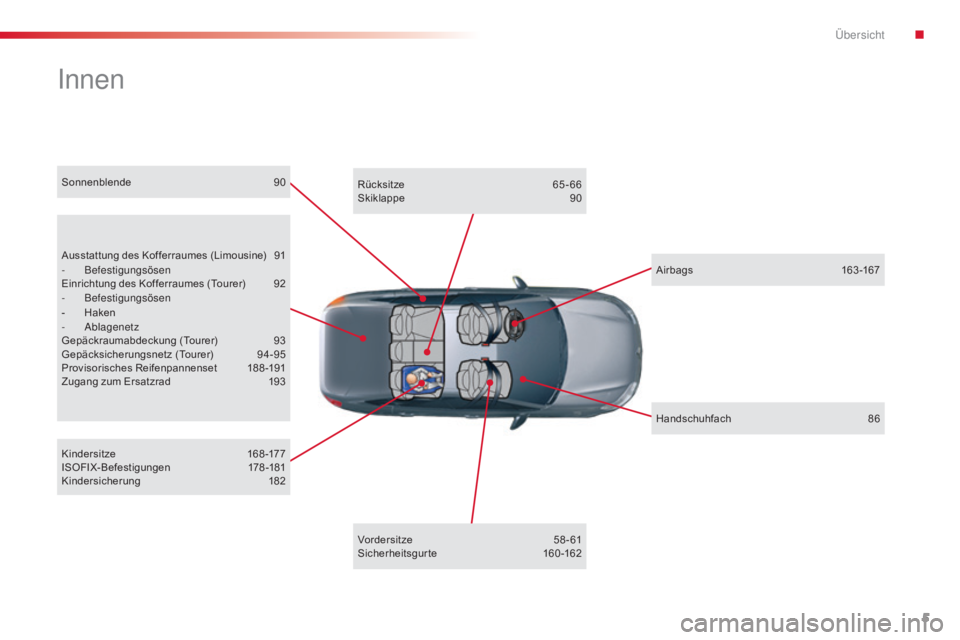 Übersicht

Innen

Sonnenblende 90

Ausstattung des Kofferraumes (Limousine) 91
- Befestigungsösen
Einrichtung des Kofferraumes (Tourer) 92
- Befestigungsösen
- Haken
- Ablagenetz
Gepäckraumabdeckung (Tourer) 93
Gepäcksicherungsnetz (Tourer) 94-95
Provisorisches Reifenpannenset 188-191
Zugang zum Ersatzrad 193

Kindersitze 168-177
ISOFIX-Befestigungen 178-181
Kindersicherung 182

Rücksitze 65-66
Skiklappe 90

Vordersitze 58-61
Sicherheitsgurte 160-162

Airbags 163-167

Handschuhfach 86

carmanualsonline.info